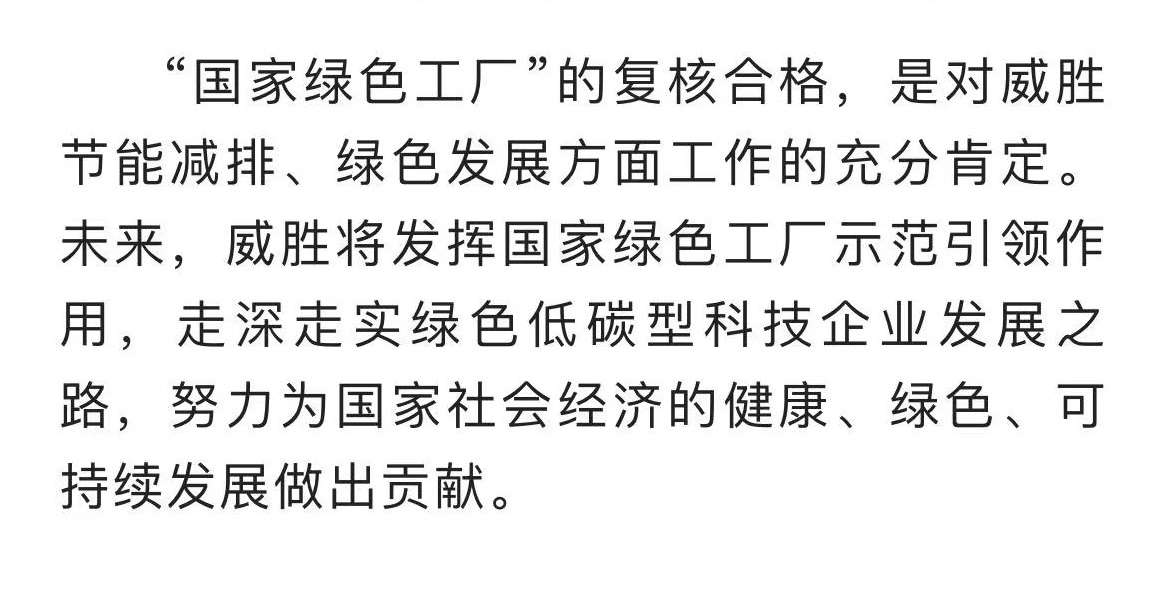 “国家绿色工厂”的复核合格，是对威胜节能减排、绿色发展方面工作的充分肯定。未来，威胜将发挥国家绿色工厂示范引领作用，走深走实绿色低碳型科技企业发展之路，努力为国家社会经济的健康、绿色、可持续发展做出贡献。